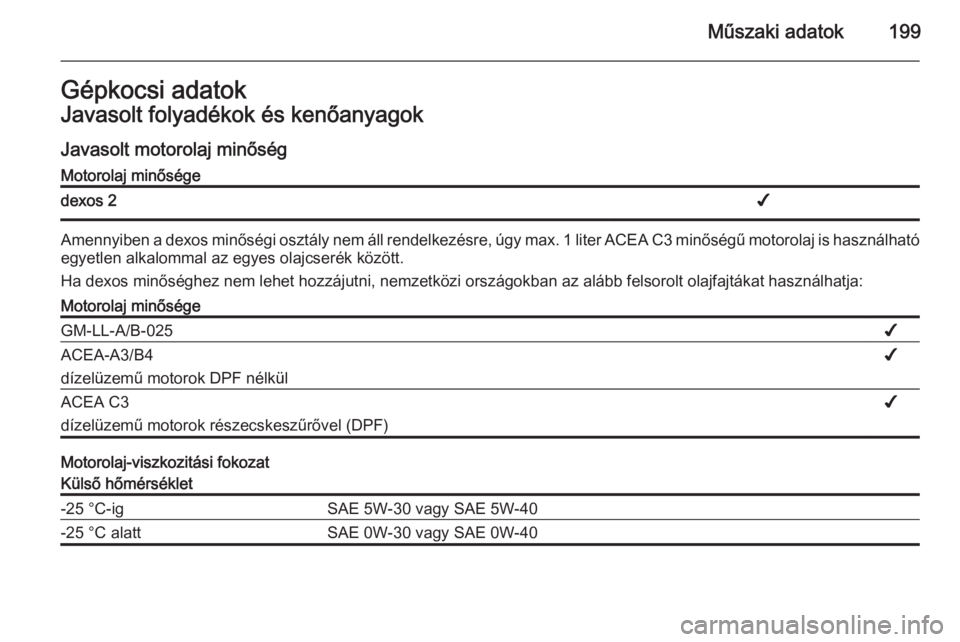 Műszaki adatok 199

Gépkocsi adatok
Javasolt folyadékok és kenőanyagok

Javasolt motorolaj minőség

| Motorolaj minősége | |
|---|---|
| dexos 2 | ✔ |

Amennyiben a dexos minőségi osztály nem áll rendelkezésre, úgy max. 1 liter ACEA C3 minőségű motorolaj is használható egyetlen alkalommal az egyes olajcserék között.

Ha dexos minőséghez nem lehet hozzájutni, nemzetközi országokban az alább felsorolt olajfajtákat használhatja:

| Motorolaj minősége | |
|---|---|
| GM-LL-A/B-025 | ✔ |
| ACEA-A3/B4 dízelüzemű motorok DPF nélkül | ✔ |
| ACEA C3 dízelüzemű motorok részecskeszűrővel (DPF) | ✔ |

Motorolaj-viszkozitási fokozat

| Külső hőmérséklet | |
|---|---|
| -25 °C-ig | SAE 5W-30 vagy SAE 5W-40 |
| -25 °C alatt | SAE 0W-30 vagy SAE 0W-40 |

carmanualsonline.info